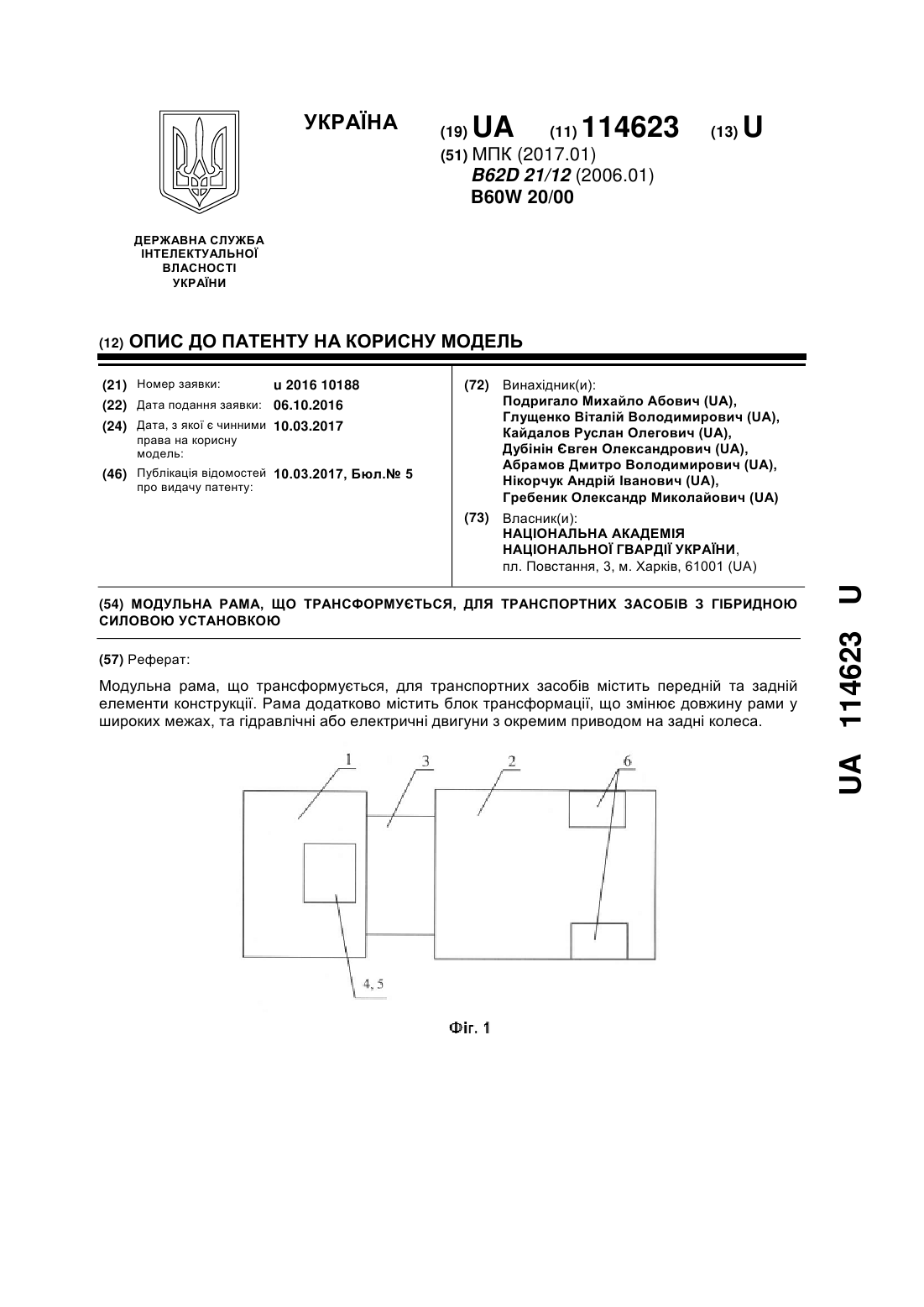 УКРАЇНА

(19) UA (11) 114623 (13) U

(51) МПК (2017.01)
B62D 21/12 (2006.01)
B60W 20/00

ДЕРЖАВНА СЛУЖБА
ІНТЕЛЕКТУАЛЬНОЇ
ВЛАСНОСТІ
УКРАЇНИ

(12) ОПИС ДО ПАТЕНТУ НА КОРИСНУ МОДЕЛЬ

(21) Номер заявки: u 2016 10188
(22) Дата подання заявки: 06.10.2016
(24) Дата, з якої є чинними права на корисну модель: 10.03.2017
(46) Публікація відомостей про видачу патенту: 10.03.2017, Бюл.№ 5

(72) Винахідник(и):
Подригало Михайло Абович (UA),
Глущенко Віталій Володимирович (UA),
Кайдалов Руслан Олегович (UA),
Дубінін Євген Олександрович (UA),
Абрамов Дмитро Володимирович (UA),
Нікорчук Андрій Іванович (UA),
Гребеник Олександр Миколайович (UA)

(73) Власник(и):
НАЦІОНАЛЬНА АКАДЕМІЯ НАЦІОНАЛЬНОЇ ГВАРДІЇ УКРАЇНИ,
пл. Повстання, 3, м. Харків, 61001 (UA)

(54) МОДУЛЬНА РАМА, ЩО ТРАНСФОРМУЄТЬСЯ, ДЛЯ ТРАНСПОРТНИХ ЗАСОБІВ З ГІБРИДНОЮ СИЛОВОЮ УСТАНОВКОЮ

(57) Реферат:

Модульна рама, що трансформується, для транспортних засобів містить передній та задній елементи конструкції. Рама додатково містить блок трансформації, що змінює довжину рами у широких межах, та гідравлічні або електричні двигуни з окремим приводом на задні колеса.

1
3
2
6
4, 5

Фіг. 1

UA 114623 U